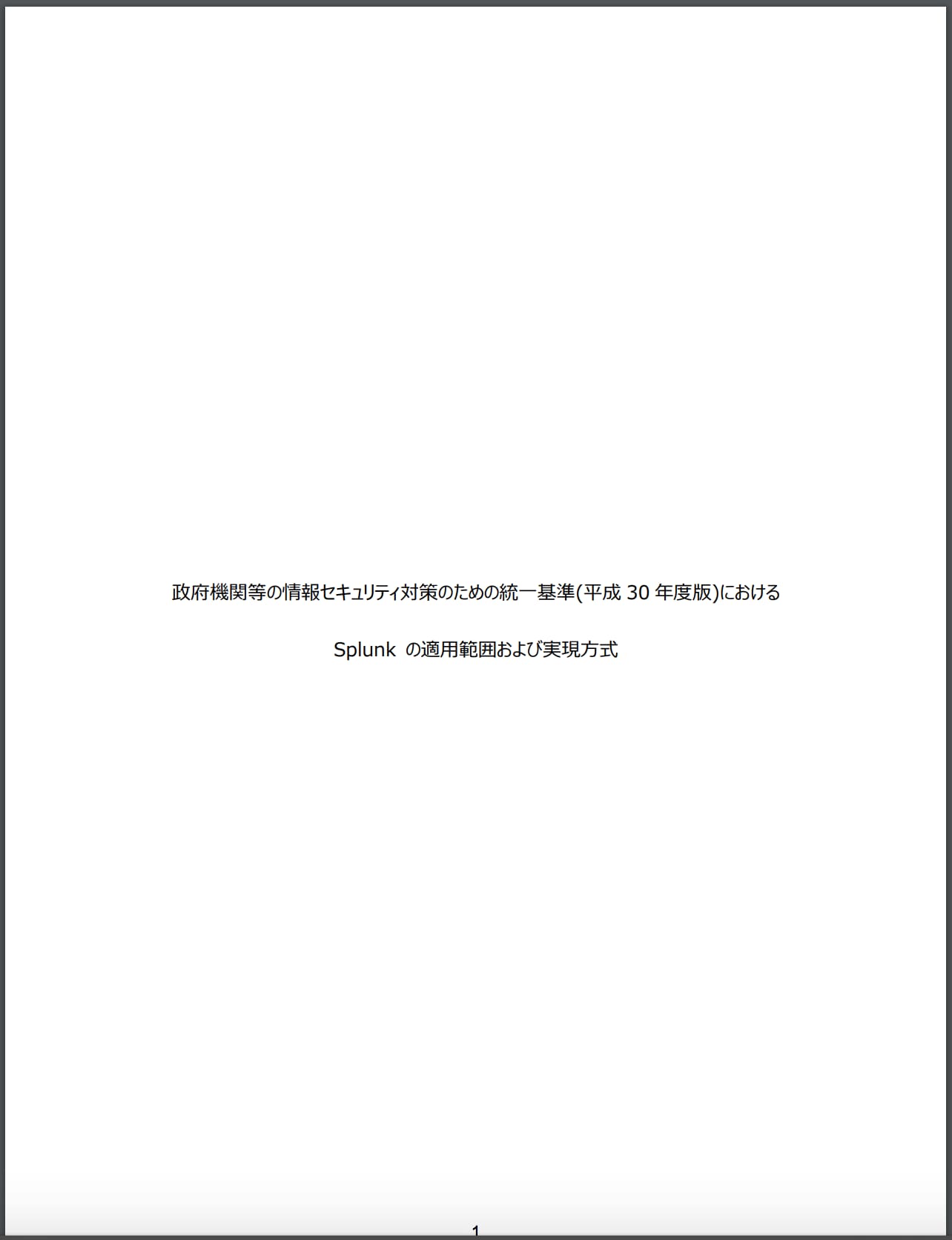 政府機関等の情報セキュリティ対策のための統一基準(平成 30 年度版)における

Splunk の適用範囲および実現方式

1